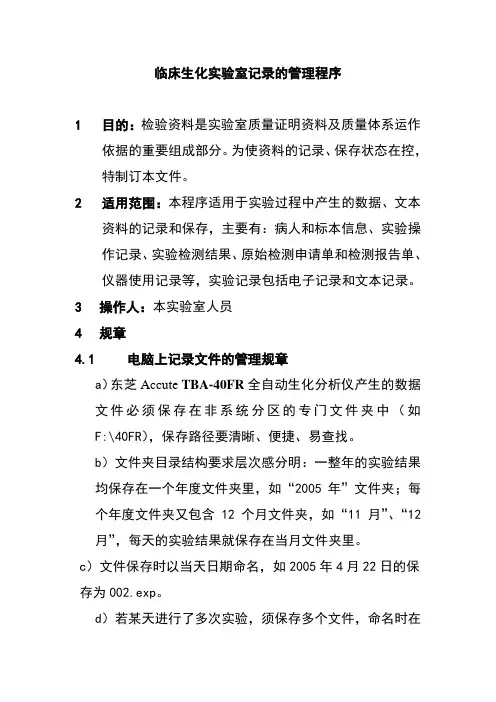 临床生化实验室记录的管理程序

1 目的：检验资料是实验室质量证明资料及质量体系运作依据的重要组成部分。为使资料的记录、保存状态在控，特制订本文件。

2 适用范围：本程序适用于实验过程中产生的数据、文本资料的记录和保存，主要有：病人和标本信息、实验操作记录、实验检测结果、原始检测申请单和检测报告单、仪器使用记录等，实验记录包括电子记录和文本记录。

3 操作人：本实验室人员

4 规章

4.1 电脑上记录文件的管理规章

a）东芝 Accute TBA-40FR 全自动生化分析仪产生的数据文件必须保存在非系统分区的专门文件夹中（如 F:\40FR），保存路径要清晰、便捷、易查找。

b）文件夹目录结构要求层次感分明：一整年的实验结果均保存在一个年度文件夹里，如“2005 年”文件夹；每个年度文件夹又包含 12 个月文件夹，如“11 月”、“12 月”，每天的实验结果就保存在当月文件夹里。

c）文件保存时以当天日期命名，如 2005 年 4 月 22 日的保存为 002.exp。

d）若某天进行了多次实验，须保存多个文件，命名时在